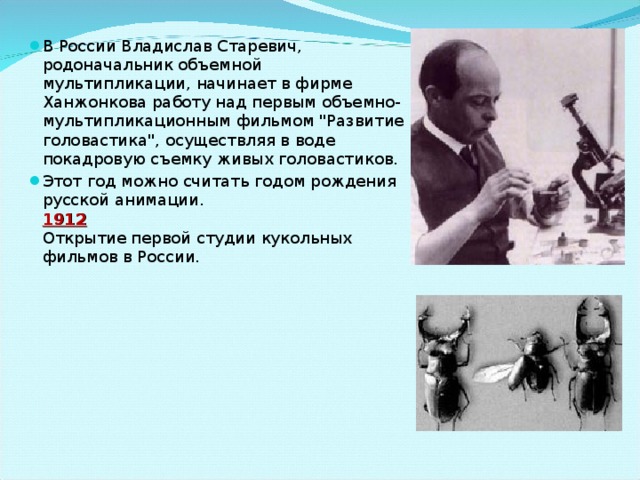 В России Владислав Старевич, родоначальник объемной мультипликации, начинает в фирме Ханжонкова работу над первым объемно-мультипликационным фильмом "Развитие головастика", осуществляя в воде покадровую съемку живых головастиков.

Этот год можно считать годом рождения русской анимации.
1912
Открытие первой студии кукольных фильмов в России.